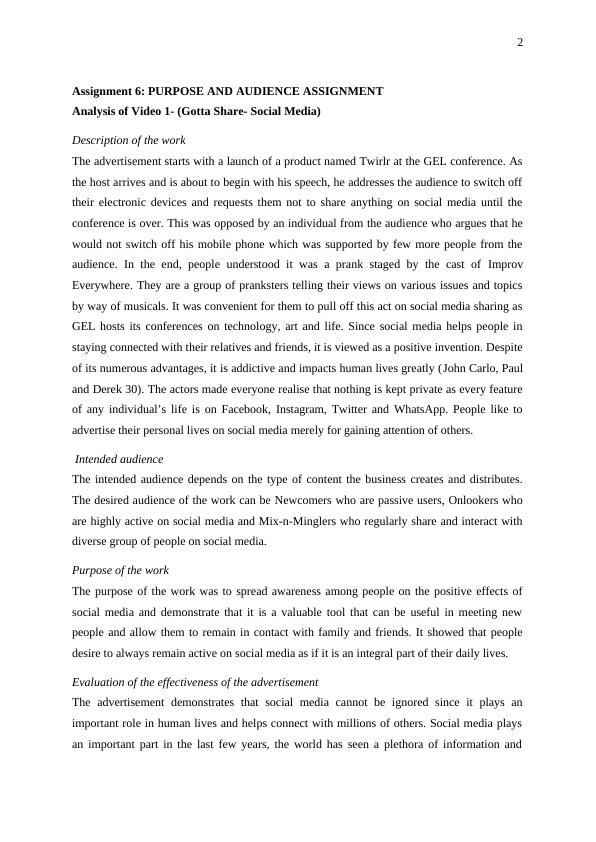 2

Assignment 6: PURPOSE AND AUDIENCE ASSIGNMENT
Analysis of Video 1- (Gotta Share- Social Media)

Description of the work
The advertisement starts with a launch of a product named Twirlr at the GEL conference. As the host arrives and is about to begin with his speech, he addresses the audience to switch off their electronic devices and requests them not to share anything on social media until the conference is over. This was opposed by an individual from the audience who argues that he would not switch off his mobile phone which was supported by few more people from the audience. In the end, people understood it was a prank staged by the cast of Improv Everywhere. They are a group of pranksters telling their views on various issues and topics by way of musicals. It was convenient for them to pull off this act on social media sharing as GEL hosts its conferences on technology, art and life. Since social media helps people in staying connected with their relatives and friends, it is viewed as a positive invention. Despite of its numerous advantages, it is addictive and impacts human lives greatly (John Carlo, Paul and Derek 30). The actors made everyone realise that nothing is kept private as every feature of any individual's life is on Facebook, Instagram, Twitter and WhatsApp. People like to advertise their personal lives on social media merely for gaining attention of others.

Intended audience
The intended audience depends on the type of content the business creates and distributes. The desired audience of the work can be Newcomers who are passive users, Onlookers who are highly active on social media and Mix-n-Minglers who regularly share and interact with diverse group of people on social media.

Purpose of the work
The purpose of the work was to spread awareness among people on the positive effects of social media and demonstrate that it is a valuable tool that can be useful in meeting new people and allow them to remain in contact with family and friends. It showed that people desire to always remain active on social media as if it is an integral part of their daily lives.

Evaluation of the effectiveness of the advertisement
The advertisement demonstrates that social media cannot be ignored since it plays an important role in human lives and helps connect with millions of others. Social media plays an important part in the last few years, the world has seen a plethora of information and